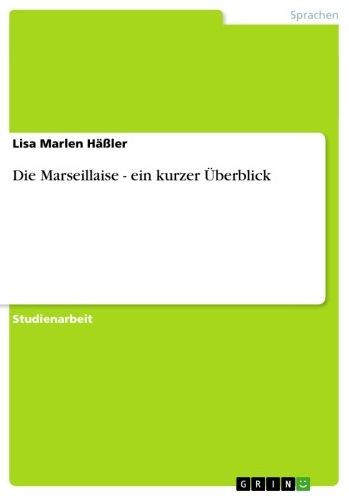 Sprachen

Lisa Marlen Häßler

Die Marseillaise - ein kurzer Überblick

Studienarbeit

GRIN